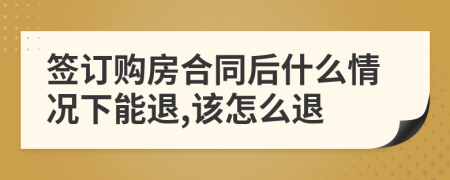 签订购房合同后什么情况下能退,该怎么退